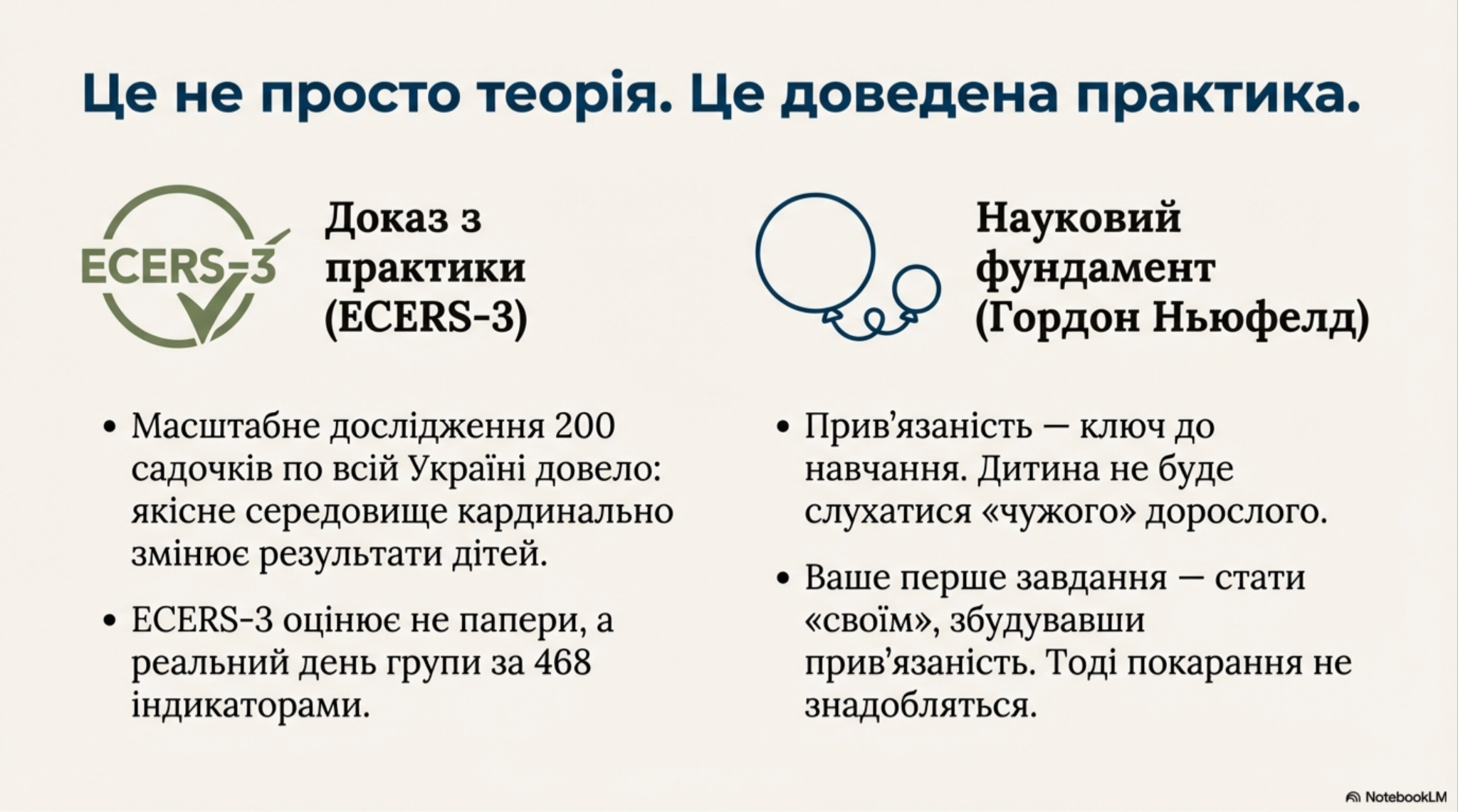 Це не просто теорія. Це доведена практика.

ECERS-3

Доказ з практики (ECERS-3)

• Масштабне дослідження 200 садочків по всій Україні довело: якісне середовище кардинально змінює результати дітей.

• ECERS-3 оцінює не папери, а реальний день групи за 468 індикаторами.

Науковий фундамент (Гордон Ньюфелд)

• Прив'язаність — ключ до навчання. Дитина не буде слухатися «чужого» дорослого.

• Ваше перше завдання — стати «своїм», збудувавши прив'язаність. Тоді покарання не знадобляться.

NotebookLM